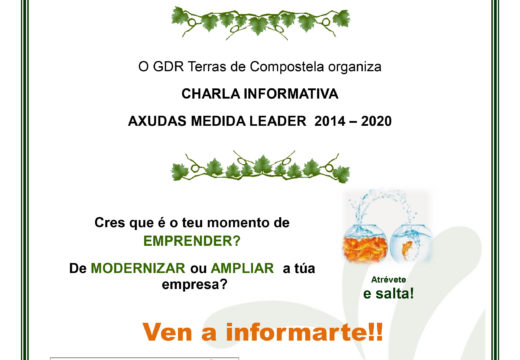 O GDR Terras de Compostela organiza

CHARLA INFORMATIVA

AXUDAS MEDIDA LEADER 2014 – 2020

Cres que é o teu momento de EMPRENDER?

De MODERNIZAR ou AMPLIAR a túa empresa?

Atrévete e salta!

Ven a informarte!!